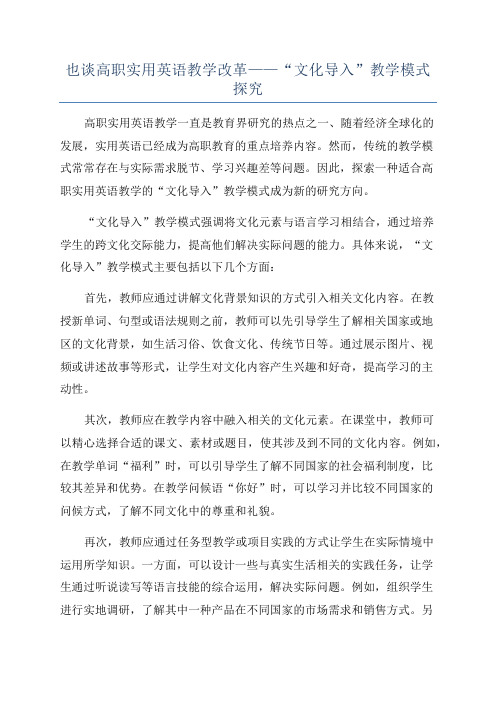 也谈高职实用英语教学改革——“文化导入”教学模式探究

高职实用英语教学一直是教育界研究的热点之一、随着经济全球化的发展，实用英语已经成为高职教育的重点培养内容。然而，传统的教学模式常常存在与实际需求脱节、学习兴趣差等问题。因此，探索一种适合高职实用英语教学的“文化导入”教学模式成为新的研究方向。

“文化导入”教学模式强调将文化元素与语言学习相结合，通过培养学生的跨文化交际能力，提高他们解决实际问题的能力。具体来说，“文化导入”教学模式主要包括以下几个方面：

首先，教师应通过讲解文化背景知识的方式引入相关文化内容。在教授新单词、句型或语法规则之前，教师可以先引导学生了解相关国家或地区的文化背景，如生活习俗、饮食文化、传统节日等。通过展示图片、视频或讲述故事等形式，让学生对文化内容产生兴趣和好奇，提高学习的主动性。

其次，教师应在教学内容中融入相关的文化元素。在课堂中，教师可以精心选择合适的课文、素材或题目，使其涉及到不同的文化内容。例如，在教学单词“福利”时，可以引导学生了解不同国家的社会福利制度，比较其差异和优势。在教学问候语“你好”时，可以学习并比较不同国家的问候方式，了解不同文化中的尊重和礼貌。

再次，教师应通过任务型教学或项目实践的方式让学生在实际情境中运用所学知识。一方面，可以设计一些与真实生活相关的实践任务，让学生通过听说读写等语言技能的综合运用，解决实际问题。例如，组织学生进行实地调研，了解其中一种产品在不同国家的市场需求和销售方式。另